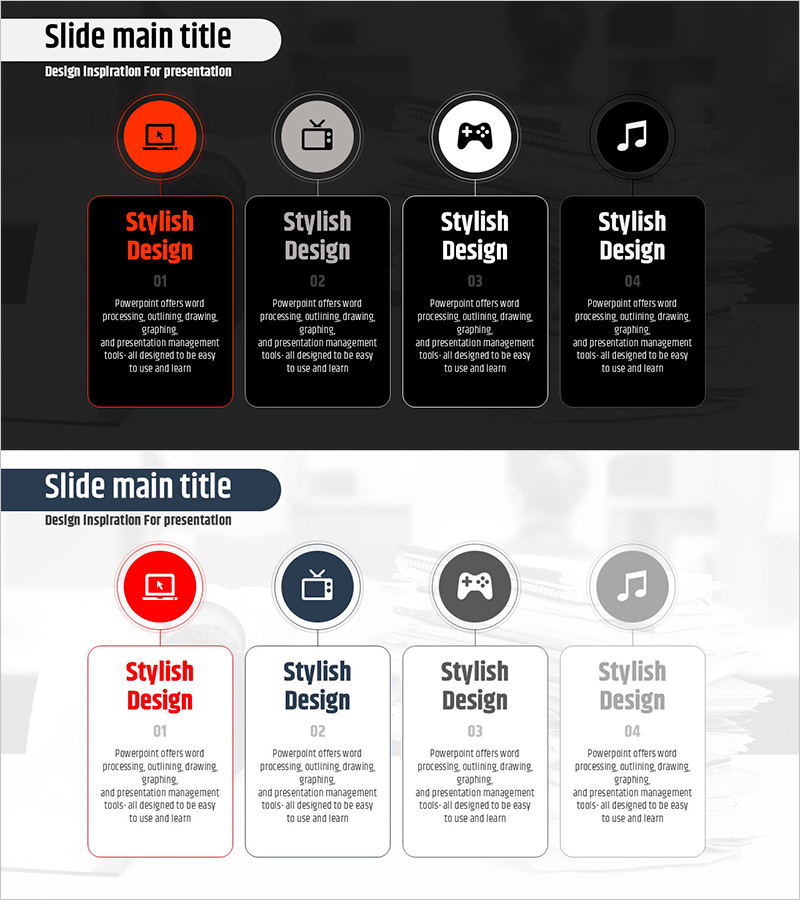 Slide main title

Design Inspiration For presentation

Stylish Design

01

Powerpoint offers word processing, outlining, drawing, graphing, and presentation management tools- all designed to be easy to use and learn

Stylish Design

02

Powerpoint offers word processing, outlining, drawing, graphing, and presentation management tools- all designed to be easy to use and learn

Stylish Design

03

Powerpoint offers word processing, outlining, drawing, graphing, and presentation management tools- all designed to be easy to use and learn

Stylish Design

04

Powerpoint offers word processing, outlining, drawing, graphing, and presentation management tools- all designed to be easy to use and learn

Slide main title

Design Inspiration For presentation

Stylish Design

01

Powerpoint offers word processing, outlining, drawing, graphing, and presentation management tools- all designed to be easy to use and learn

Stylish Design

02

Powerpoint offers word processing, outlining, drawing, graphing, and presentation management tools- all designed to be easy to use and learn

Stylish Design

03

Powerpoint offers word processing, outlining, drawing, graphing, and presentation management tools- all designed to be easy to use and learn

Stylish Design

04

Powerpoint offers word processing, outlining, drawing, graphing, and presentation management tools- all designed to be easy to use and learn